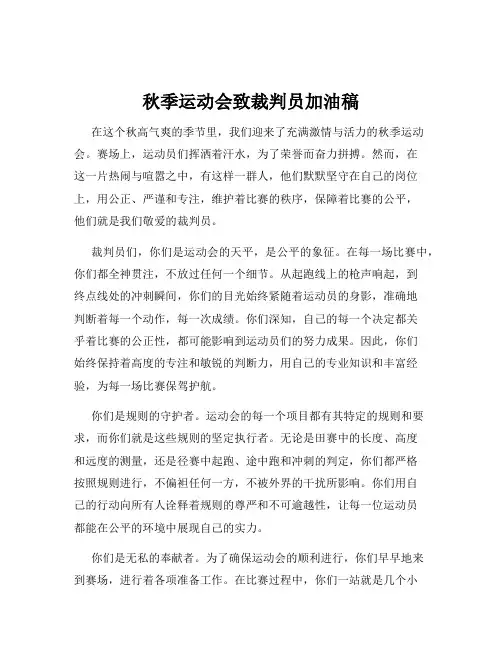 秋季运动会致裁判员加油稿

在这个秋高气爽的季节里，我们迎来了充满激情与活力的秋季运动会。赛场上，运动员们挥洒着汗水，为了荣誉而奋力拼搏。然而，在这一片热闹与喧嚣之中，有这样一群人，他们默默坚守在自己的岗位上，用公正、严谨和专注，维护着比赛的秩序，保障着比赛的公平，他们就是我们敬爱的裁判员。

裁判员们，你们是运动会的天平，是公平的象征。在每一场比赛中，你们都全神贯注，不放过任何一个细节。从起跑线上的枪声响起，到终点线处的冲刺瞬间，你们的目光始终紧随着运动员的身影，准确地判断着每一个动作，每一次成绩。你们深知，自己的每一个决定都关乎着比赛的公正性，都可能影响到运动员们的努力成果。因此，你们始终保持着高度的专注和敏锐的判断力，用自己的专业知识和丰富经验，为每一场比赛保驾护航。

你们是规则的守护者。运动会的每一个项目都有其特定的规则和要求，而你们就是这些规则的坚定执行者。无论是田赛中的长度、高度和远度的测量，还是径赛中起跑、途中跑和冲刺的判定，你们都严格按照规则进行，不偏袒任何一方，不被外界的干扰所影响。你们用自己的行动向所有人诠释着规则的尊严和不可逾越性，让每一位运动员都能在公平的环境中展现自己的实力。

你们是无私的奉献者。为了确保运动会的顺利进行，你们早早地来到赛场，进行着各项准备工作。在比赛过程中，你们一站就是几个小